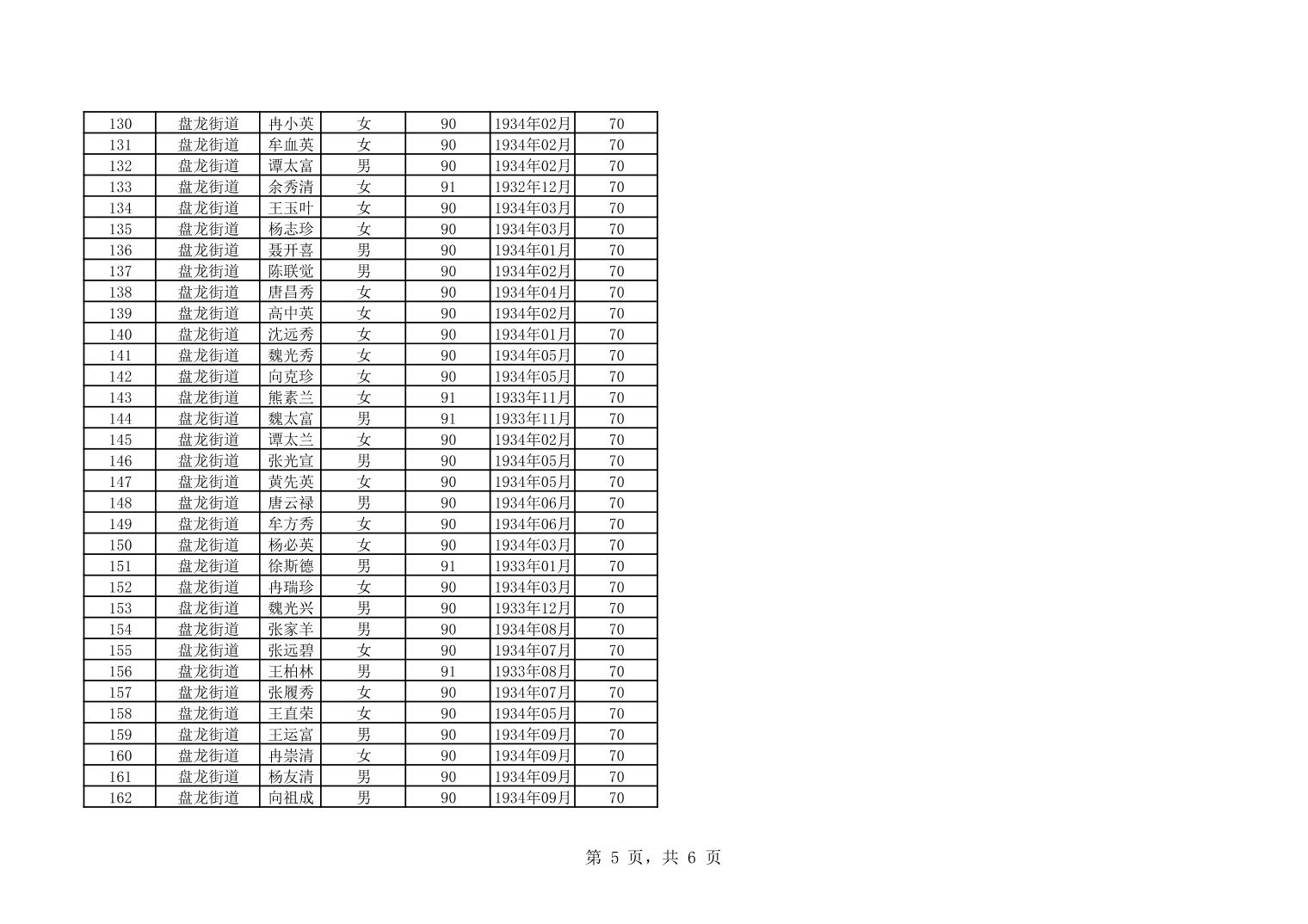 | 130 | 盘龙街道 | 冉小英 | 女 | 90 | 1934年02月 | 70 |
|---|---|---|---|---|---|---|
| 131 | 盘龙街道 | 牟血英 | 女 | 90 | 1934年02月 | 70 |
| 132 | 盘龙街道 | 谭太富 | 男 | 90 | 1934年02月 | 70 |
| 133 | 盘龙街道 | 余秀清 | 女 | 91 | 1932年12月 | 70 |
| 134 | 盘龙街道 | 王玉叶 | 女 | 90 | 1934年03月 | 70 |
| 135 | 盘龙街道 | 杨志珍 | 女 | 90 | 1934年03月 | 70 |
| 136 | 盘龙街道 | 聂开喜 | 男 | 90 | 1934年01月 | 70 |
| 137 | 盘龙街道 | 陈联觉 | 男 | 90 | 1934年02月 | 70 |
| 138 | 盘龙街道 | 唐昌秀 | 女 | 90 | 1934年04月 | 70 |
| 139 | 盘龙街道 | 高中英 | 女 | 90 | 1934年02月 | 70 |
| 140 | 盘龙街道 | 沈远秀 | 女 | 90 | 1934年01月 | 70 |
| 141 | 盘龙街道 | 魏光秀 | 女 | 90 | 1934年05月 | 70 |
| 142 | 盘龙街道 | 向克珍 | 女 | 90 | 1934年05月 | 70 |
| 143 | 盘龙街道 | 熊素兰 | 女 | 91 | 1933年11月 | 70 |
| 144 | 盘龙街道 | 魏太富 | 男 | 91 | 1933年11月 | 70 |
| 145 | 盘龙街道 | 谭太兰 | 女 | 90 | 1934年02月 | 70 |
| 146 | 盘龙街道 | 张光宣 | 男 | 90 | 1934年05月 | 70 |
| 147 | 盘龙街道 | 黄先英 | 女 | 90 | 1934年05月 | 70 |
| 148 | 盘龙街道 | 唐云禄 | 男 | 90 | 1934年06月 | 70 |
| 149 | 盘龙街道 | 牟方秀 | 女 | 90 | 1934年06月 | 70 |
| 150 | 盘龙街道 | 杨必英 | 女 | 90 | 1934年03月 | 70 |
| 151 | 盘龙街道 | 徐斯德 | 男 | 91 | 1933年01月 | 70 |
| 152 | 盘龙街道 | 冉瑞珍 | 女 | 90 | 1934年03月 | 70 |
| 153 | 盘龙街道 | 魏光兴 | 男 | 90 | 1933年12月 | 70 |
| 154 | 盘龙街道 | 张家羊 | 男 | 90 | 1934年08月 | 70 |
| 155 | 盘龙街道 | 张远碧 | 女 | 90 | 1934年07月 | 70 |
| 156 | 盘龙街道 | 王柏林 | 男 | 91 | 1933年08月 | 70 |
| 157 | 盘龙街道 | 张履秀 | 女 | 90 | 1934年07月 | 70 |
| 158 | 盘龙街道 | 王直荣 | 女 | 90 | 1934年05月 | 70 |
| 159 | 盘龙街道 | 王运富 | 男 | 90 | 1934年09月 | 70 |
| 160 | 盘龙街道 | 冉崇清 | 女 | 90 | 1934年09月 | 70 |
| 161 | 盘龙街道 | 杨友清 | 男 | 90 | 1934年09月 | 70 |
| 162 | 盘龙街道 | 向祖成 | 男 | 90 | 1934年09月 | 70 |

第 5 页，共 6 页